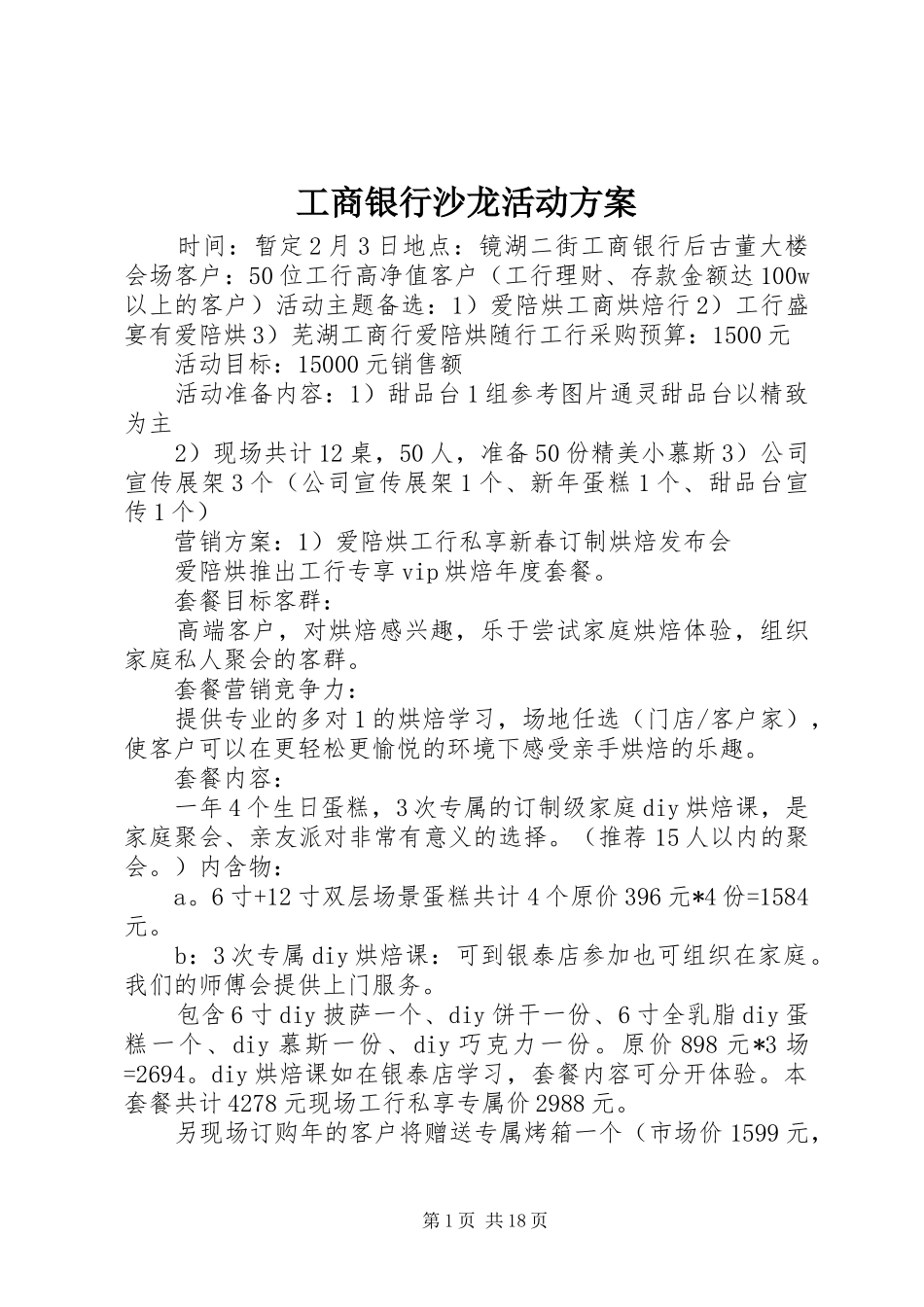 工商银行沙龙活动方案

时间：暂定2月3日地点：镜湖二街工商银行后古董大楼会场客户：50位工行高净值客户（工行理财、存款金额达100w以上的客户）活动主题备选：1）爱陪烘工商烘焙行2）工行盛宴有爱陪烘3）芜湖工商行爱陪烘随行工行采购预算：1500元

活动目标：15000元销售额

活动准备内容：1）甜品台1组参考图片通灵甜品台以精致为主

2）现场共计12桌，50人，准备50份精美小慕斯3）公司宣传展架3个（公司宣传展架1个、新年蛋糕1个、甜品台宣传1个）

营销方案：1）爱陪烘工行私享新春订制烘焙发布会

爱陪烘推出工行专享vip烘焙年度套餐。

套餐目标客群：

高端客户，对烘焙感兴趣，乐于尝试家庭烘焙体验，组织家庭私人聚会的客群。

套餐营销竞争力：

提供专业的多对1的烘焙学习，场地任选（门店/客户家），使客户可以在更轻松更愉悦的环境下感受亲手烘焙的乐趣。

套餐内容：

一年4个生日蛋糕，3次专属的订制级家庭diy烘焙课，是家庭聚会、亲友派对非常有意义的选择。（推荐15人以内的聚会。）内含物：

a。6寸+12寸双层场景蛋糕共计4个原价396元*4份=1584元。

b：3次专属diy烘焙课：可到银泰店参加也可组织在家庭。我们的师傅会提供上门服务。

包含6寸diy披萨一个、diy饼干一份、6寸全乳脂diy蛋糕一个、diy慕斯一份、diy巧克力一份。原价898元*3场=2694。diy烘焙课如在银泰店学习，套餐内容可分开体验。本套餐共计4278元现场工行私享专属价2988元。

另现场订购年的客户将赠送专属烤箱一个（市场价1599元，

第1页 共18页